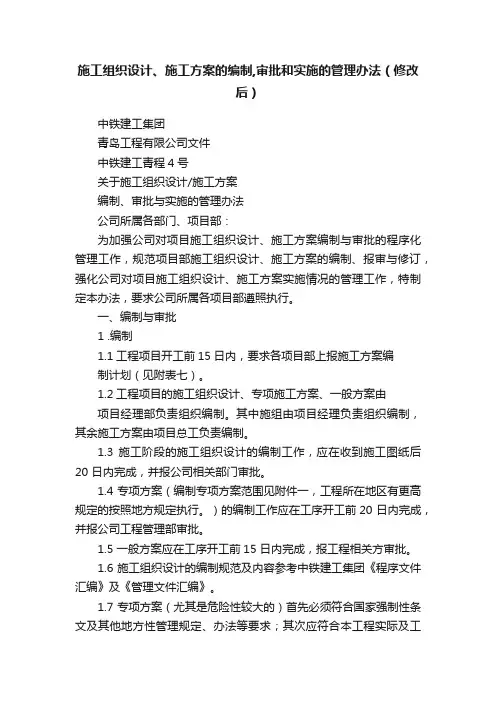 施工组织设计、施工方案的编制,审批和实施的管理办法（修改后）

中铁建工集团

青岛工程有限公司文件

中铁建工青程 4 号

关于施工组织设计/施工方案

编制、审批与实施的管理办法

公司所属各部门、项目部：

为加强公司对项目施工组织设计、施工方案编制与审批的程序化管理工作，规范项目部施工组织设计、施工方案的编制、报审与修订，强化公司对项目施工组织设计、施工方案实施情况的管理工作，特制定本办法，要求公司所属各项目部遵照执行。

一、编制与审批

1 .编制

1.1 工程项目开工前 15 日内，要求各项目部上报施工方案编制计划（见附表七）。

1.2 工程项目的施工组织设计、专项施工方案、一般方案由项目经理部负责组织编制。其中施组由项目经理负责组织编制，其余施工方案由项目总工负责编制。

1.3 施工阶段的施工组织设计的编制工作，应在收到施工图纸后 20 日内完成，并报公司相关部门审批。

1.4 专项方案（编制专项方案范围见附件一，工程所在地区有更高规定的按照地方规定执行。）的编制工作应在工序开工前 20 日内完成，并报公司工程管理部审批。

1.5 一般方案应在工序开工前 15 日内完成，报工程相关方审批。

1.6 施工组织设计的编制规范及内容参考中铁建工集团《程序文件汇编》及《管理文件汇编》。

1.7 专项方案（尤其是危险性较大的）首先必须符合国家强制性条文及其他地方性管理规定、办法等要求；其次应符合本工程实际及工